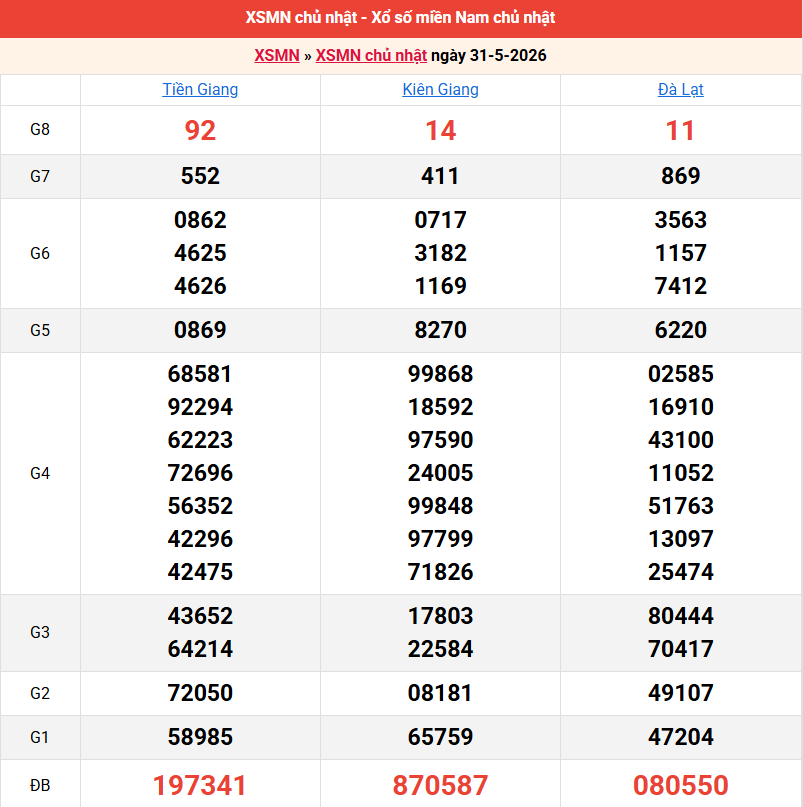 XSMN chủ nhật - Xổ số miền Nam chủ nhật

XSMN » XSMN chủ nhật ngày 31-5-2026

| | Tiền Giang | Kiên Giang | Đà Lạt |
|---|---|---|---|
| G8 | 92 | 14 | 11 |
| G7 | 552 | 411 | 869 |
| G6 | 0862 4625 4626 | 0717 3182 1169 | 3563 1157 7412 |
| G5 | 0869 | 8270 | 6220 |
| G4 | 68581 92294 62223 72696 56352 42296 42475 | 99868 18592 97590 24005 99848 97799 71826 | 02585 16910 43100 11052 51763 13097 25474 |
| G3 | 43652 64214 | 17803 22584 | 80444 70417 |
| G2 | 72050 | 08181 | 49107 |
| G1 | 58985 | 65759 | 47204 |
| ĐB | 197341 | 870587 | 080550 |